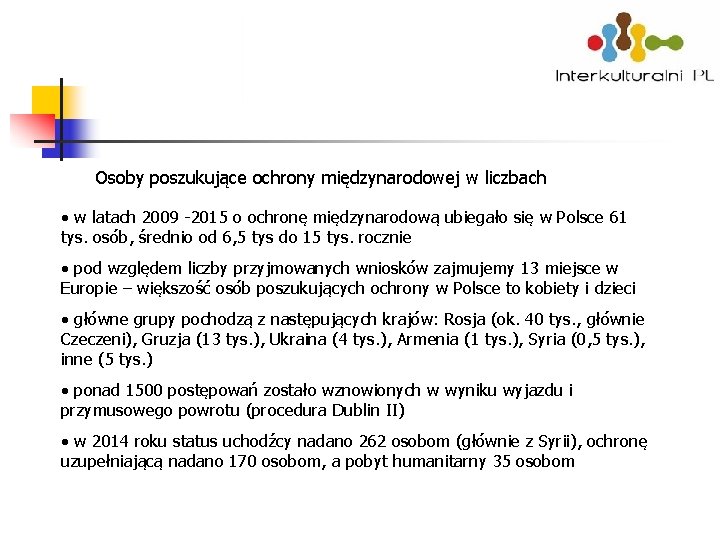 Interkulturalni PL

Osoby poszukujące ochrony międzynarodowej w liczbach

• w latach 2009 -2015 o ochronę międzynarodową ubiegało się w Polsce 61 tys. osób, średnio od 6,5 tys do 15 tys. rocznie

• pod względem liczby przyjmowanych wniosków zajmujemy 13 miejsce w Europie – większość osób poszukujących ochrony w Polsce to kobiety i dzieci

• główne grupy pochodzą z następujących krajów: Rosja (ok. 40 tys., głównie Czeczeni), Gruzja (13 tys.), Ukraina (4 tys.), Armenia (1 tys.), Syria (0,5 tys.), inne (5 tys.)

• ponad 1500 postępowań zostało wznowionych w wyniku wyjazdu i przymusowego powrotu (procedura Dublin II)

• w 2014 roku status uchodźcy nadano 262 osobom (głównie z Syrii), ochronę uzupełniającą nadano 170 osobom, a pobyt humanitarny 35 osobom